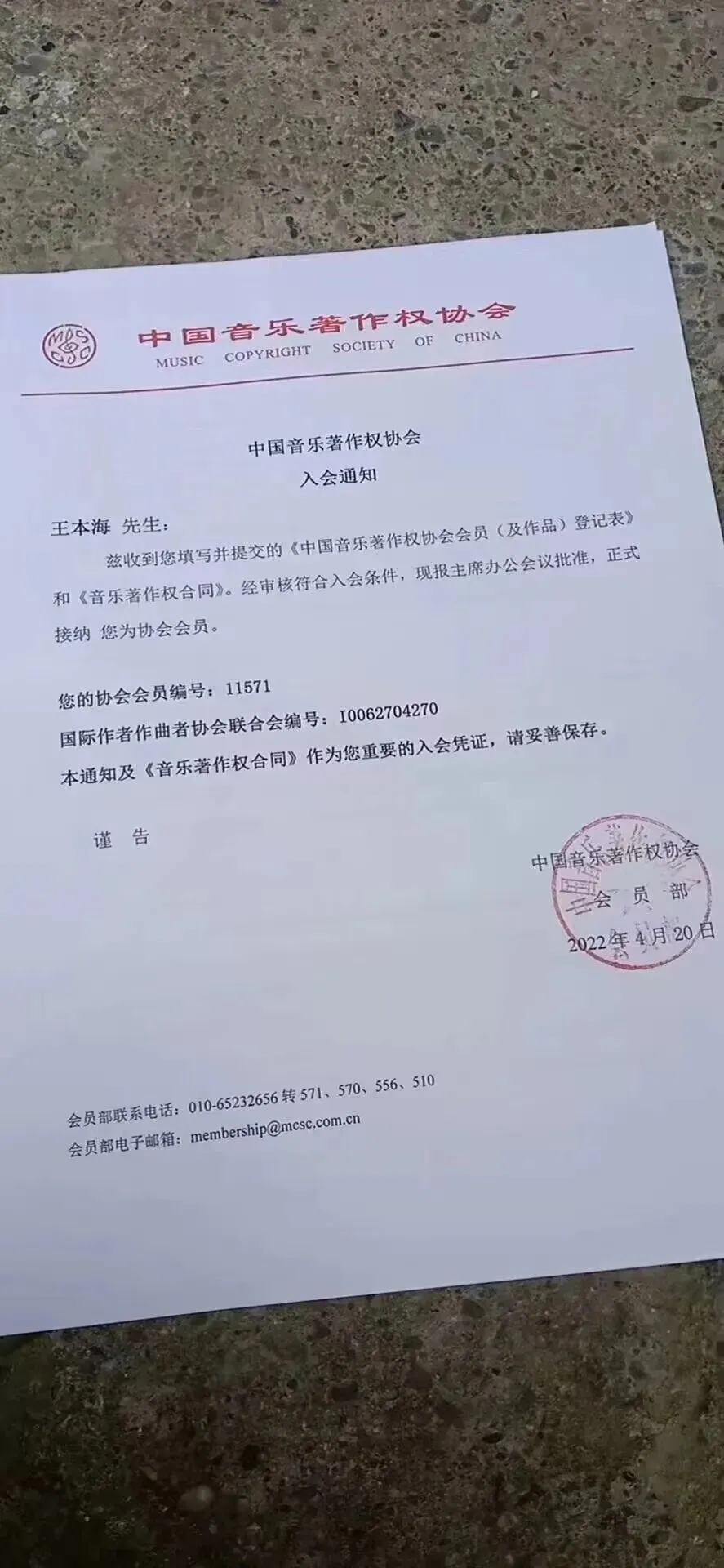 MCSC 中国音乐著作权协会
MUSIC COPYRIGHT SOCIETY OF CHINA

中国音乐著作权协会
入会通知

王本海 先生：

兹收到您填写并提交的《中国音乐著作权协会会员（及作品）登记表》和《音乐著作权合同》。经审核符合入会条件，现报主席办公会议批准，正式接纳 您为协会会员。

您的协会会员编号：11571
国际作者作曲者协会联合会编号：I0062704270
本通知及《音乐著作权合同》作为您重要的入会凭证，请妥善保存。

谨 告

中国音乐著作权协会
会 员 部
2022 年 4 月 20 日

会员部联系电话：010-65232656 转 571、570、556、510
会员部电子邮箱：membership@mcsc.com.cn